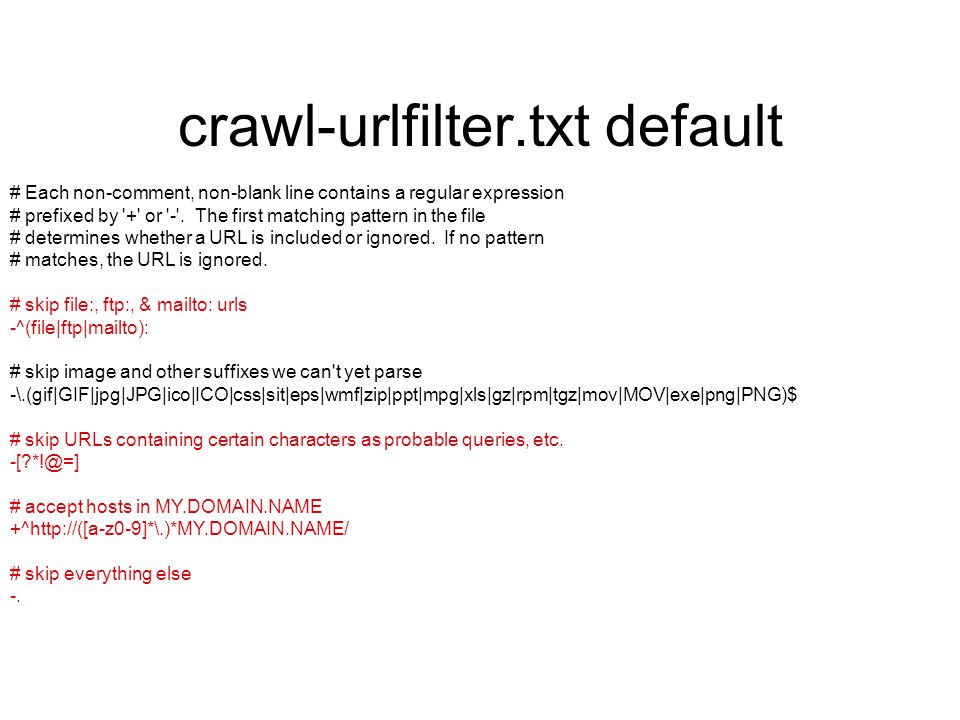 crawl-urlfilter.txt default

# Each non-comment, non-blank line contains a regular expression
# prefixed by '+' or '-'.  The first matching pattern in the file
# determines whether a URL is included or ignored.  If no pattern
# matches, the URL is ignored.

# skip file:, ftp:, & mailto: urls
-^(file|ftp|mailto):

# skip image and other suffixes we can't yet parse
-\.(gif|GIF|jpg|JPG|ico|ICO|css|sit|eps|wmf|zip|ppt|mpg|xls|gz|rpm|tgz|mov|MOV|exe|png|PNG)$

# skip URLs containing certain characters as probable queries, etc.
-[?*!@=]

# accept hosts in MY.DOMAIN.NAME
+^http://([a-z0-9]*\.)*MY.DOMAIN.NAME/

# skip everything else
-.